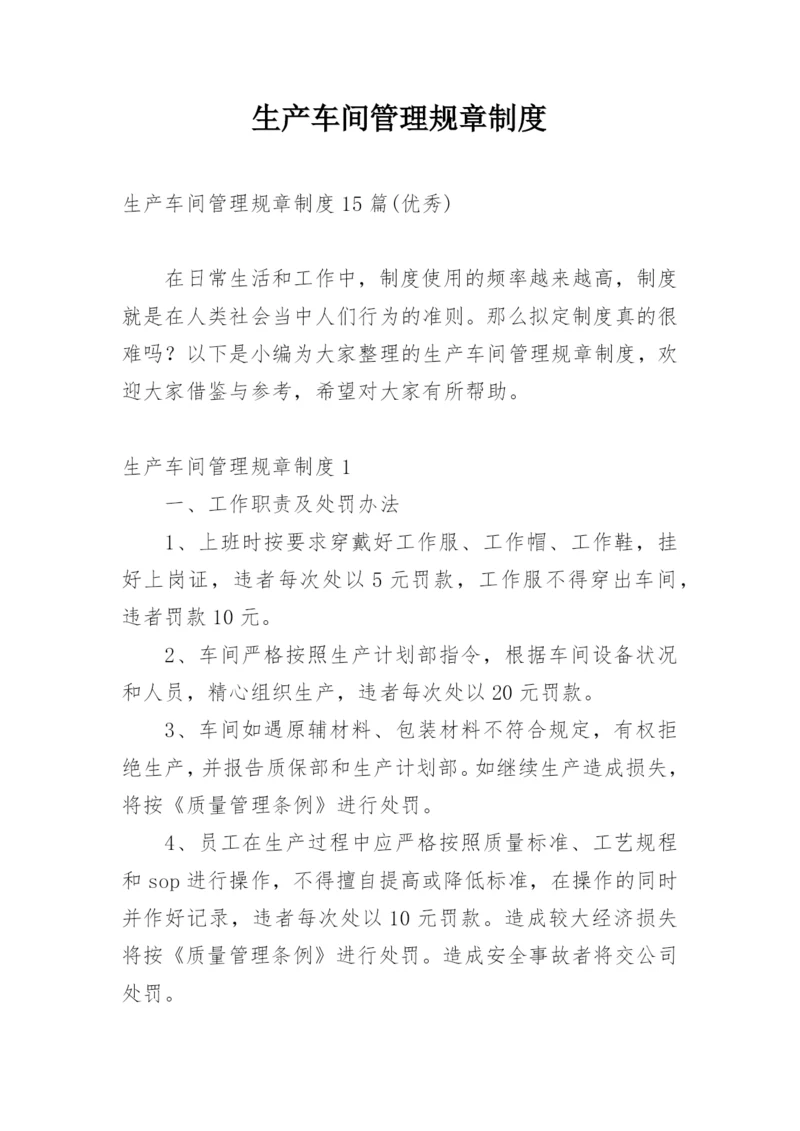 生产车间管理规章制度

生产车间管理规章制度15篇(优秀)

在日常生活和工作中，制度使用的频率越来越高，制度就是在人类社会当中人们行为的准则。那么拟定制度真的很难吗？以下是小编为大家整理的生产车间管理规章制度，欢迎大家借鉴与参考，希望对大家有所帮助。

生产车间管理规章制度1

一、工作职责及处罚办法

1、上班时按要求穿戴好工作服、工作帽、工作鞋，挂好上岗证，违者每次处以5元罚款，工作服不得穿出车间，违者罚款10元。

2、车间严格按照生产计划部指令，根据车间设备状况和人员，精心组织生产，违者每次处以20元罚款。

3、车间如遇原辅材料、包装材料不符合规定，有权拒绝生产，并报告质保部和生产计划部。如继续生产造成损失，将按《质量管理条例》进行处罚。

4、员工在生产过程中应严格按照质量标准、工艺规程和sop进行操作，不得擅自提高或降低标准，在操作的同时并作好记录，违者每次处以10元罚款。造成较大经济损失将按《质量管理条例》进行处罚。造成安全事故者将交公司处罚。